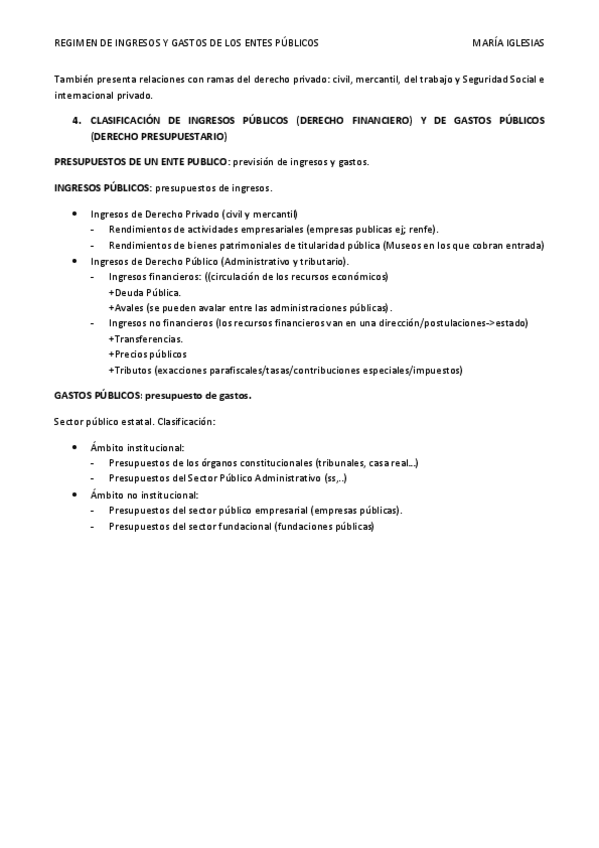 REGIMEN DE INGRESOS Y GASTOS DE LOS ENTES PÚBLICOS MARÍA IGLESIAS

También presenta relaciones con ramas del derecho privado: civil, mercantil, del trabajo y Seguridad Social e internacional privado.

4. CLASIFICACIÓN DE INGRESOS PÚBLICOS (DERECHO FINANCIERO) Y DE GASTOS PÚBLICOS (DERECHO PRESUPUESTARIO)

PRESUPUESTOS DE UN ENTE PUBLICO: previsión de ingresos y gastos.

INGRESOS PÚBLICOS: presupuestos de ingresos.

- Ingresos de Derecho Privado (civil y mercantil)
  - Rendimientos de actividades empresariales (empresas publicas ej; renfe).
  - Rendimientos de bienes patrimoniales de titularidad pública (Museos en los que cobran entrada)
- Ingresos de Derecho Público (Administrativo y tributario).
  - Ingresos financieros: ((circulación de los recursos económicos)
    +Deuda Pública.
    +Avales (se pueden avalar entre las administraciones públicas).
  - Ingresos no financieros (los recursos financieros van en una dirección/postulaciones->estado)
    +Transferencias.
    +Precios públicos
    +Tributos (exacciones parafiscales/tasas/contribuciones especiales/impuestos)

GASTOS PÚBLICOS: presupuesto de gastos.

Sector público estatal. Clasificación:

- Ámbito institucional:
  - Presupuestos de los órganos constitucionales (tribunales, casa real...)
  - Presupuestos del Sector Público Administrativo (ss,..)
- Ámbito no institucional:
  - Presupuestos del sector público empresarial (empresas públicas).
  - Presupuestos del sector fundacional (fundaciones públicas)